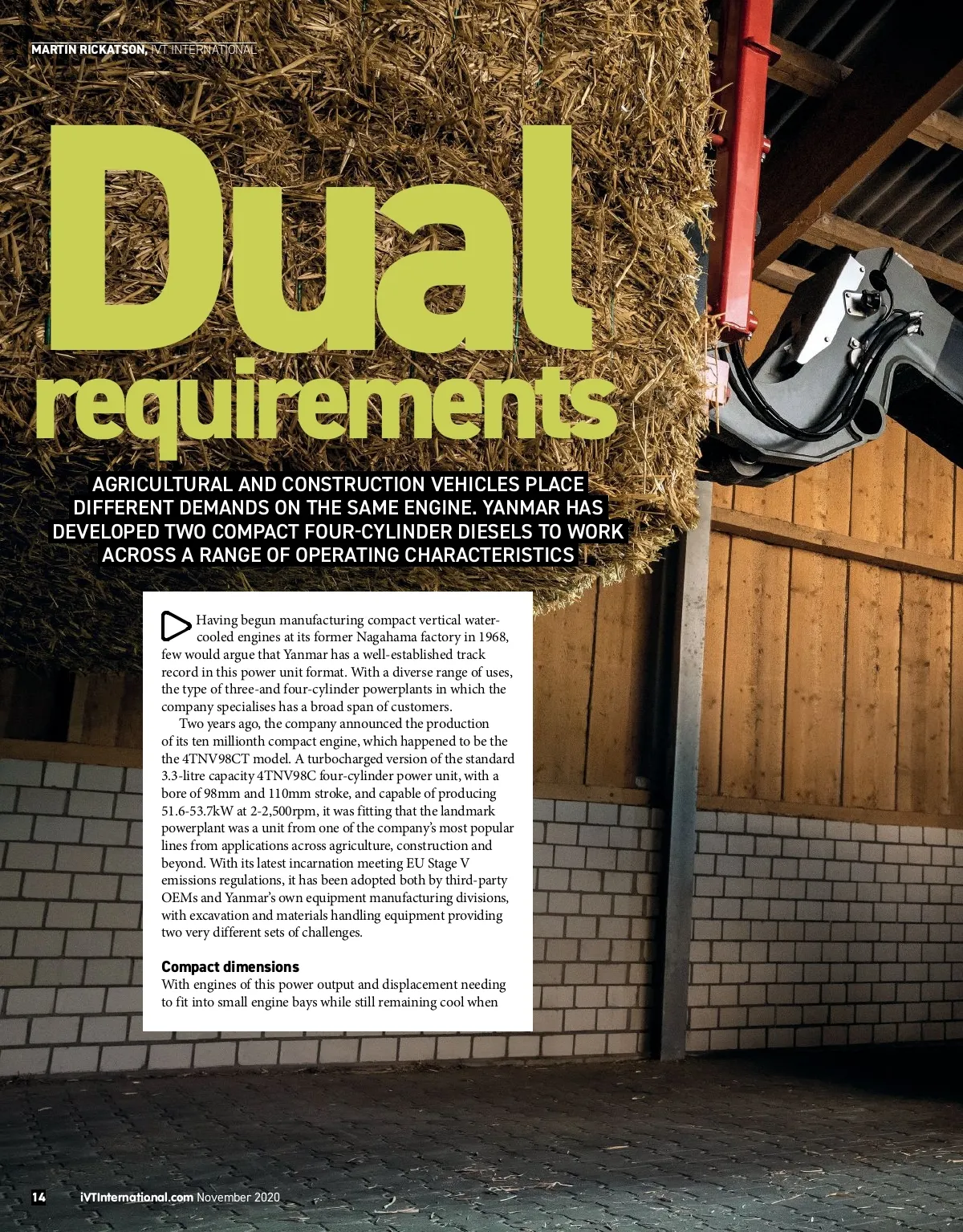 MARTIN RICKATSON, IVT INTERNATIONAL

Dual requirements

AGRICULTURAL AND CONSTRUCTION VEHICLES PLACE DIFFERENT DEMANDS ON THE SAME ENGINE. YANMAR HAS DEVELOPED TWO COMPACT FOUR-CYLINDER DIESELS TO WORK ACROSS A RANGE OF OPERATING CHARACTERISTICS

Having begun manufacturing compact vertical water-cooled engines at its former Nagahama factory in 1968, few would argue that Yanmar has a well-established track record in this power unit format. With a diverse range of uses, the type of three-and four-cylinder powerplants in which the company specialises has a broad span of customers.

Two years ago, the company announced the production of its ten millionth compact engine, which happened to be the the 4TNV98CT model. A turbocharged version of the standard 3.3-litre capacity 4TNV98C four-cylinder power unit, with a bore of 98mm and 110mm stroke, and capable of producing 51.6-53.7kW at 2-2,500rpm, it was fitting that the landmark powerplant was a unit from one of the company's most popular lines from applications across agriculture, construction and beyond. With its latest incarnation meeting EU Stage V emissions regulations, it has been adopted both by third-party OEMs and Yanmar's own equipment manufacturing divisions, with excavation and materials handling equipment providing two very different sets of challenges.

Compact dimensions
With engines of this power output and displacement needing to fit into small engine bays while still remaining cool when

14 iVTInternational.com November 2020